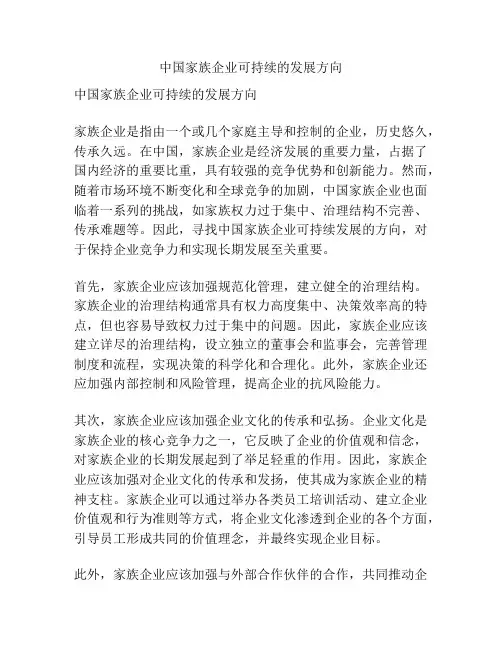 中国家族企业可持续的发展方向

中国家族企业可持续的发展方向

家族企业是指由一个或几个家庭主导和控制的企业，历史悠久，传承久远。在中国，家族企业是经济发展的重要力量，占据了国内经济的重要比重，具有较强的竞争优势和创新能力。然而，随着市场环境不断变化和全球竞争的加剧，中国家族企业也面临着一系列的挑战，如家族权力过于集中、治理结构不完善、传承难题等。因此，寻找中国家族企业可持续发展的方向，对于保持企业竞争力和实现长期发展至关重要。

首先，家族企业应该加强规范化管理，建立健全的治理结构。家族企业的治理结构通常具有权力高度集中、决策效率高的特点，但也容易导致权力过于集中的问题。因此，家族企业应该建立详尽的治理结构，设立独立的董事会和监事会，完善管理制度和流程，实现决策的科学化和合理化。此外，家族企业还应加强内部控制和风险管理，提高企业的抗风险能力。

其次，家族企业应该加强企业文化的传承和弘扬。企业文化是家族企业的核心竞争力之一，它反映了企业的价值观和信念，对家族企业的长期发展起到了举足轻重的作用。因此，家族企业应该加强对企业文化的传承和发扬，使其成为家族企业的精神支柱。家族企业可以通过举办各类员工培训活动、建立企业价值观和行为准则等方式，将企业文化渗透到企业的各个方面，引导员工形成共同的价值理念，并最终实现企业目标。

此外，家族企业应该加强与外部合作伙伴的合作，共同推动企